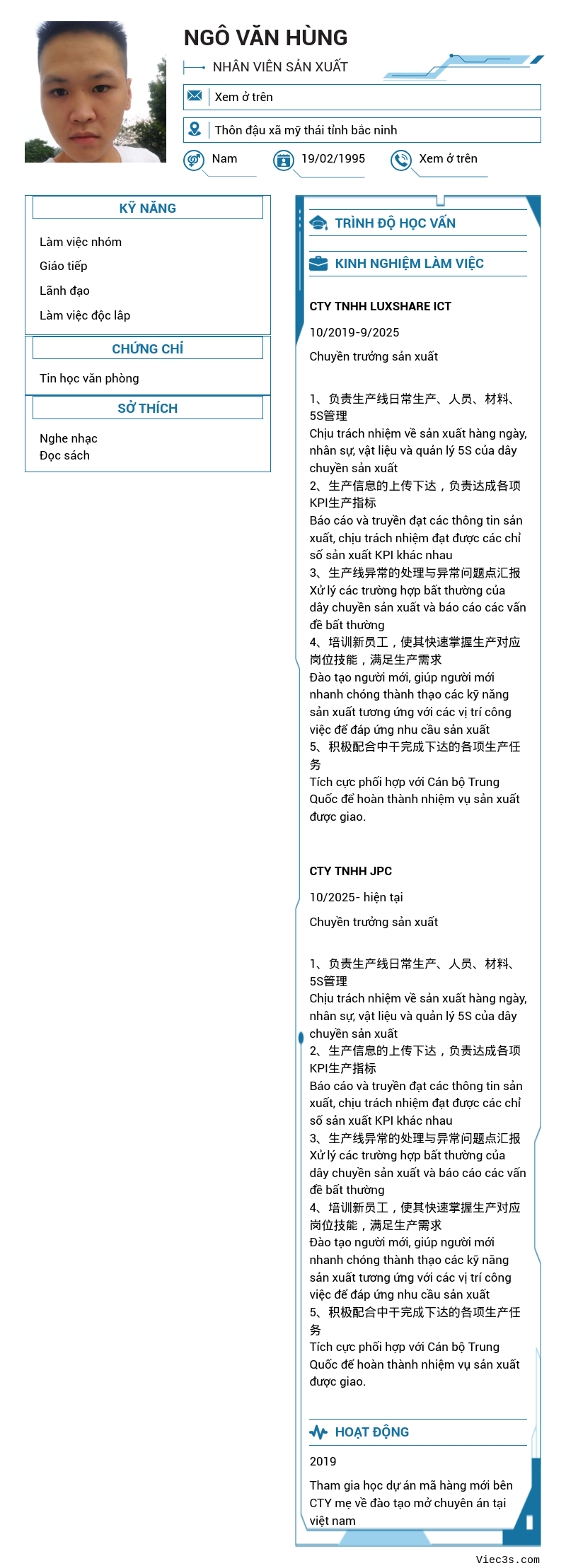 NGÔ VĂN HÙNG

NHÂN VIÊN SẢN XUẤT

Xem ở trên

Thôn đậu xã mỹ thái tỉnh bắc ninh

Nam

19/02/1995

Xem ở trên

KỸ NĂNG

Làm việc nhóm

Giáo tiếp

Lãnh đạo

Làm việc độc lâp

CHỨNG CHỈ

Tin học văn phòng

SỞ THÍCH

Nghe nhạc
Đọc sách

TRÌNH ĐỘ HỌC VẤN

KINH NGHIỆM LÀM VIỆC

CTY TNHH LUXSHARE ICT

10/2019-9/2025

Chuyền trưởng sản xuất

1、负责生产线日常生产、人员、材料、5S管理
Chịu trách nhiệm về sản xuất hàng ngày, nhân sự, vật liệu và quản lý 5S của dây chuyền sản xuất
2、生产信息的上传下达，负责达成各项KPI生产指标
Báo cáo và truyền đạt các thông tin sản xuất, chịu trách nhiệm đạt được các chỉ số sản xuất KPI khác nhau
3、生产线异常的处理与异常问题点汇报
Xử lý các trường hợp bất thường của dây chuyền sản xuất và báo cáo các vấn đề bất thường
4、培训新员工，使其快速掌握生产对应岗位技能，满足生产需求
Đào tạo người mới, giúp người mới nhanh chóng thành thạo các kỹ năng sản xuất tương ứng với các vị trí công việc để đáp ứng nhu cầu sản xuất
5、积极配合中干完成下达的各项生产任务
Tích cực phối hợp với Cán bộ Trung Quốc để hoàn thành nhiệm vụ sản xuất được giao.

CTY TNHH JPC

10/2025- hiện tại

Chuyền trưởng sản xuất

1、负责生产线日常生产、人员、材料、5S管理
Chịu trách nhiệm về sản xuất hàng ngày, nhân sự, vật liệu và quản lý 5S của dây chuyền sản xuất
2、生产信息的上传下达，负责达成各项KPI生产指标
Báo cáo và truyền đạt các thông tin sản xuất, chịu trách nhiệm đạt được các chỉ số sản xuất KPI khác nhau
3、生产线异常的处理与异常问题点汇报
Xử lý các trường hợp bất thường của dây chuyền sản xuất và báo cáo các vấn đề bất thường
4、培训新员工，使其快速掌握生产对应岗位技能，满足生产需求
Đào tạo người mới, giúp người mới nhanh chóng thành thạo các kỹ năng sản xuất tương ứng với các vị trí công việc để đáp ứng nhu cầu sản xuất
5、积极配合中干完成下达的各项生产任务
Tích cực phối hợp với Cán bộ Trung Quốc để hoàn thành nhiệm vụ sản xuất được giao.

HOẠT ĐỘNG

2019

Tham gia học dự án mã hàng mới bên CTY mẹ về đào tạo mở chuyền án tại việt nam

Viec3s.com